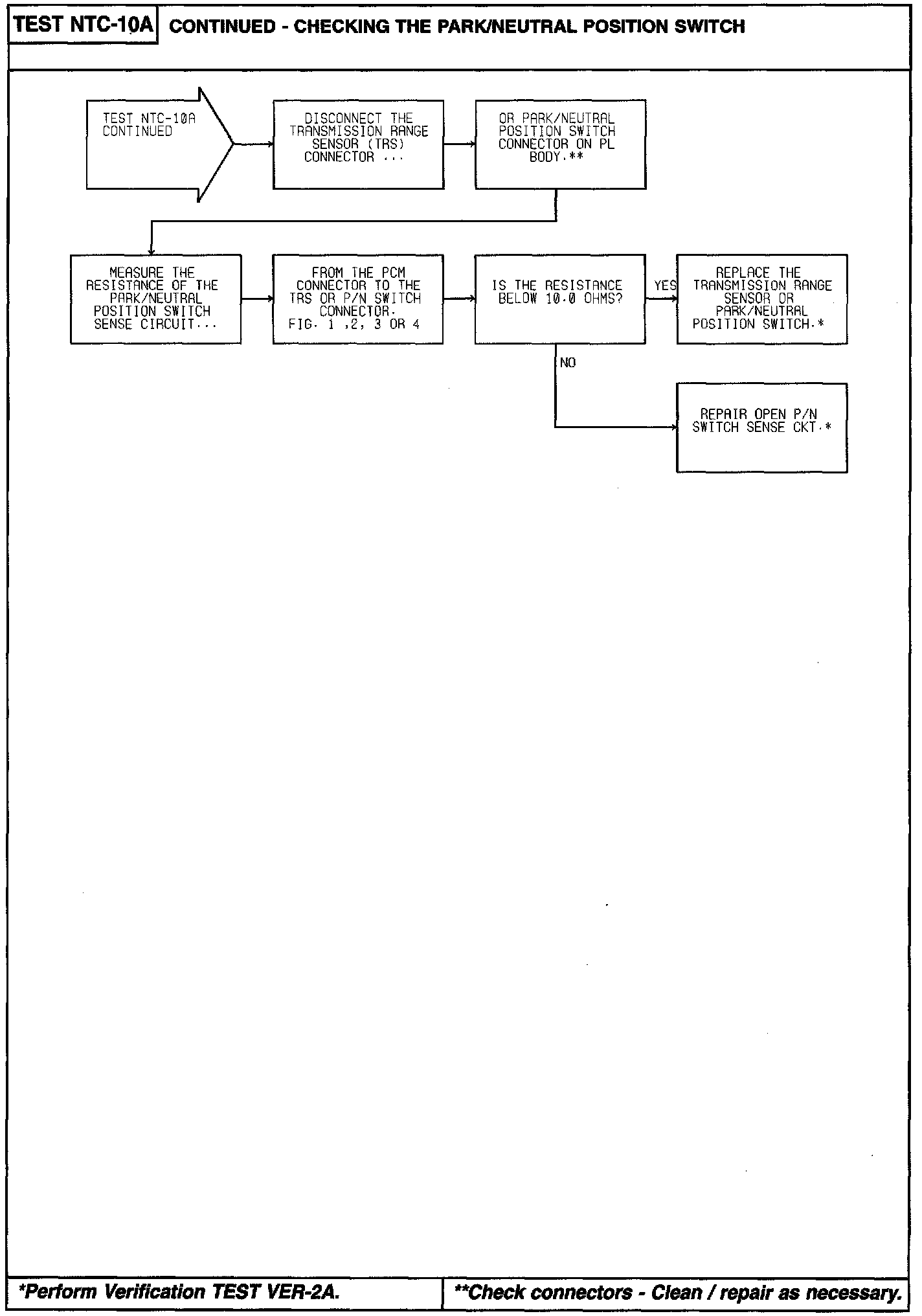 TEST NTC-10A CONTINUED - CHECKING THE PARK/NEUTRAL POSITION SWITCH

TEST NTC-10A CONTINUED

DISCONNECT THE TRANSMISSION RANGE SENSOR (TRS) CONNECTOR ...

OR PARK/NEUTRAL POSITION SWITCH CONNECTOR ON PL BODY.**

MEASURE THE RESISTANCE OF THE PARK/NEUTRAL POSITION SWITCH SENSE CIRCUIT...

FROM THE PCM CONNECTOR TO THE TRS OR P/N SWITCH CONNECTOR. FIG. 1 ,2, 3 OR 4

IS THE RESISTANCE BELOW 10.0 OHMS?

YES

REPLACE THE TRANSMISSION RANGE SENSOR OR PARK/NEUTRAL POSITION SWITCH.*

NO

REPAIR OPEN P/N SWITCH SENSE CKT.*

*Perform Verification TEST VER-2A.

**Check connectors - Clean / repair as necessary.